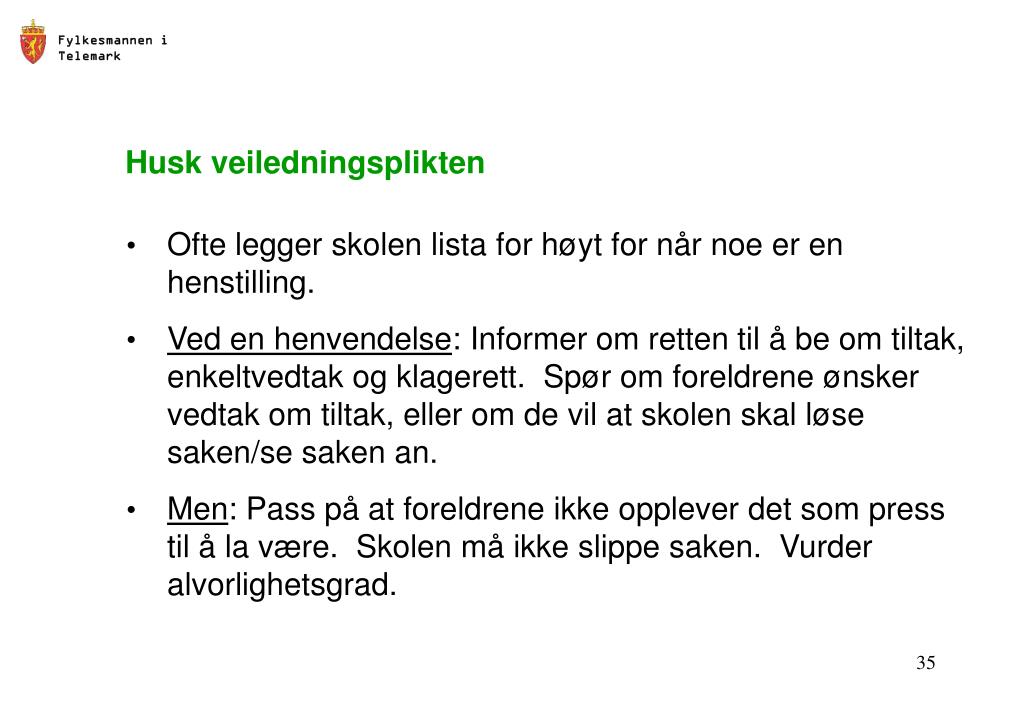 Fylkesmannen i Telemark

Husk veiledningsplikten

• Ofte legger skolen lista for høyt for når noe er en henstilling.

• Ved en henvendelse: Informer om retten til å be om tiltak, enkeltvedtak og klagerett. Spør om foreldrene ønsker vedtak om tiltak, eller om de vil at skolen skal løse saken/se saken an.

• Men: Pass på at foreldrene ikke opplever det som press til å la være. Skolen må ikke slippe saken. Vurder alvorlighetsgrad.

35